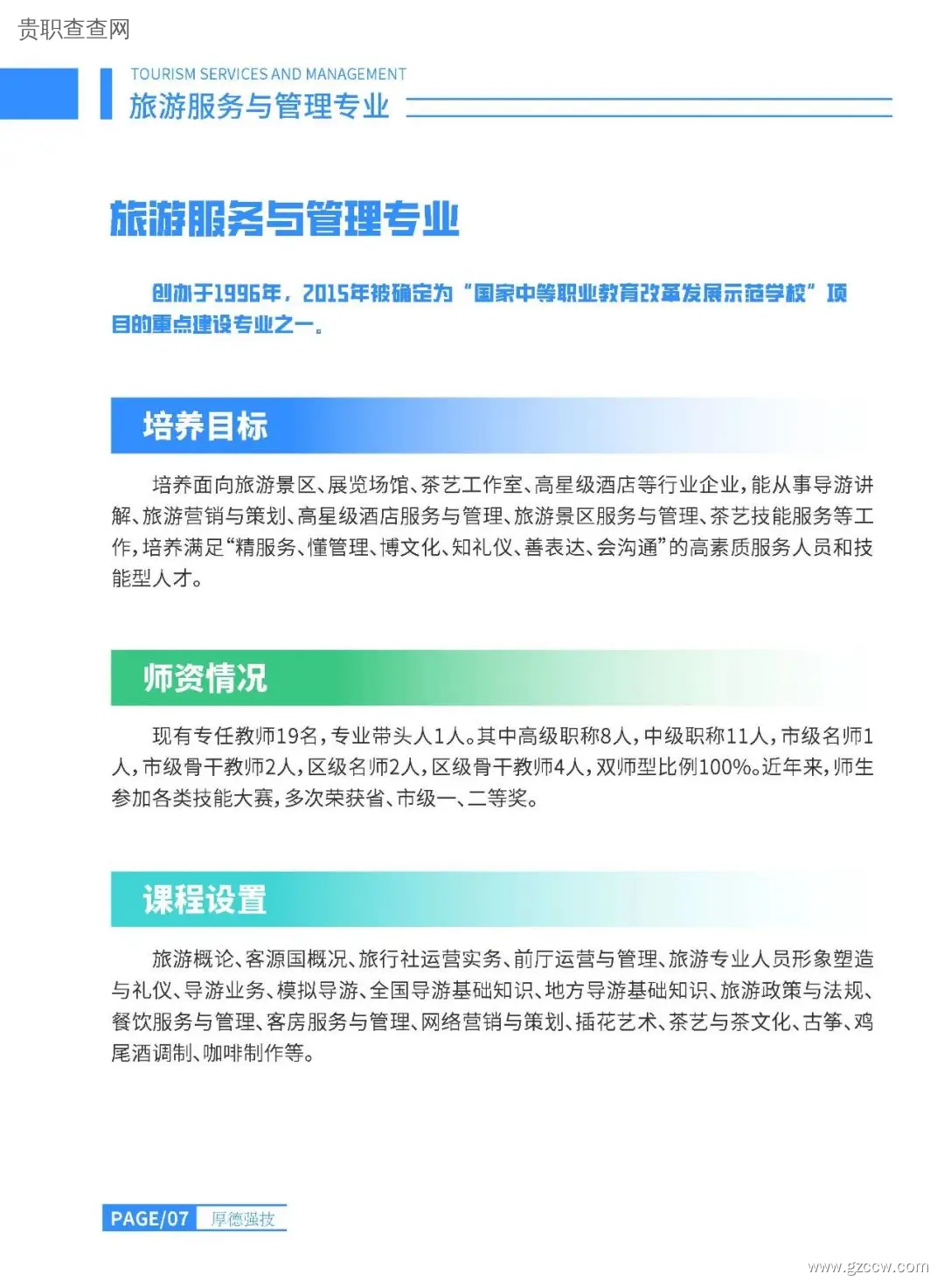 贵职查查网

TOURISM SERVICES AND MANAGEMENT
旅游服务与管理专业

旅游服务与管理专业

创办于1996年，2015年被确定为“国家中等职业教育改革发展示范学校”项目的重点建设专业之一。

培养目标

培养面向旅游景区、展览场馆、茶艺工作室、高星级酒店等行业企业，能从事导游讲解、旅游营销与策划、高星级酒店服务与管理、旅游景区服务与管理、茶艺技能服务等工作，培养满足“精服务、懂管理、博文化、知礼仪、善表达、会沟通”的高素质服务人员和技能型人才。

师资情况

现有专任教师19名，专业带头人1人。其中高级职称8人，中级职称11人，市级名师1人，市级骨干教师2人，区级名师2人，区级骨干教师4人，双师型比例100%。近年来，师生参加各类技能大赛，多次荣获省、市级一、二等奖。

课程设置

旅游概论、客源国概况、旅行社运营实务、前厅运营与管理、旅游专业人员形象塑造与礼仪、导游业务、模拟导游、全国导游基础知识、地方导游基础知识、旅游政策与法规、餐饮服务与管理、客房服务与管理、网络营销与策划、插花艺术、茶艺与茶文化、古筝、鸡尾酒调制、咖啡制作等。

PAGE/07 厚德强技

www.gzccw.com